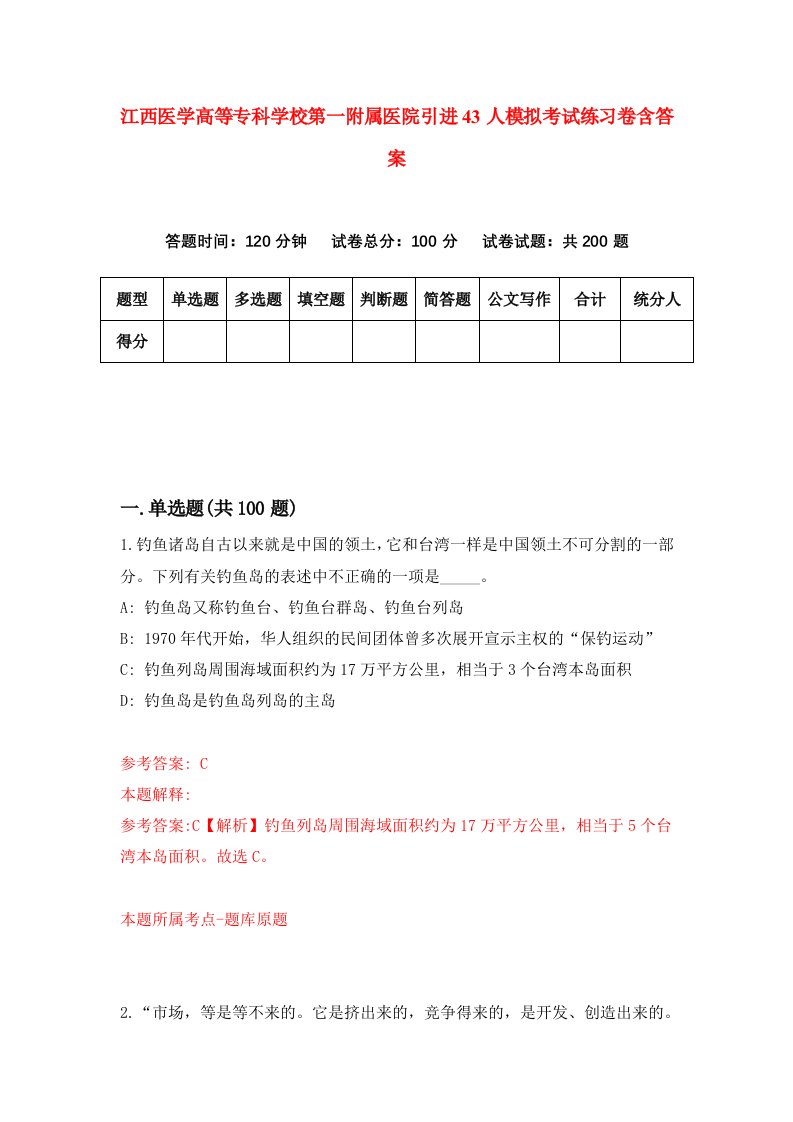 江西医学高等专科学校第一附属医院引进43人模拟考试练习卷含答案

答题时间：120分钟　试卷总分：100分　试卷试题：共200题

| 题型 | 单选题 | 多选题 | 填空题 | 判断题 | 简答题 | 公文写作 | 合计 | 统分人 |
|---|---|---|---|---|---|---|---|---|
| 得分 | | | | | | | | |

一.单选题(共100题)

1.钓鱼诸岛自古以来就是中国的领土,它和台湾一样是中国领土不可分割的一部分。下列有关钓鱼岛的表述中不正确的一项是_____。
A: 钓鱼岛又称钓鱼台、钓鱼台群岛、钓鱼台列岛
B: 1970年代开始，华人组织的民间团体曾多次展开宣示主权的“保钓运动”
C: 钓鱼列岛周围海域面积约为17万平方公里，相当于3个台湾本岛面积
D: 钓鱼岛是钓鱼岛列岛的主岛

参考答案: C
本题解释:
参考答案:C【解析】钓鱼列岛周围海域面积约为17万平方公里，相当于5个台湾本岛面积。故选C。

本题所属考点-题库原题

2.“市场，等是等不来的。它是挤出来的，竞争得来的，是开发、创造出来的。